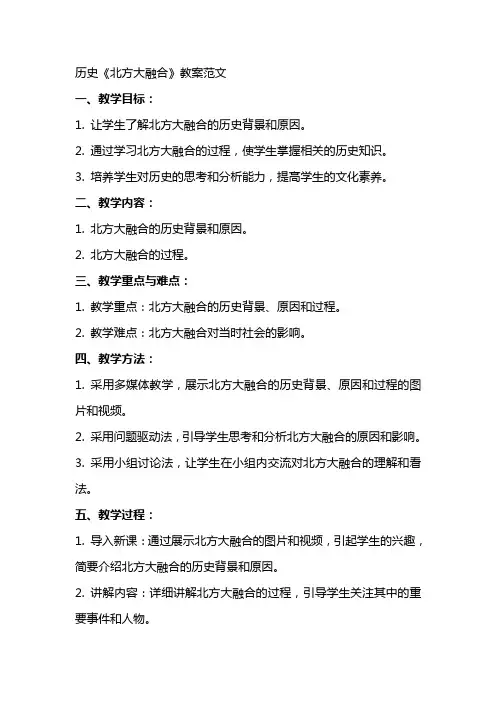 历史《北方大融合》教案范文

一、教学目标：

1. 让学生了解北方大融合的历史背景和原因。

2. 通过学习北方大融合的过程，使学生掌握相关的历史知识。

3. 培养学生对历史的思考和分析能力，提高学生的文化素养。

二、教学内容：

1. 北方大融合的历史背景和原因。

2. 北方大融合的过程。

三、教学重点与难点：

1. 教学重点：北方大融合的历史背景、原因和过程。

2. 教学难点：北方大融合对当时社会的影响。

四、教学方法：

1. 采用多媒体教学，展示北方大融合的历史背景、原因和过程的图片和视频。

2. 采用问题驱动法，引导学生思考和分析北方大融合的原因和影响。

3. 采用小组讨论法，让学生在小组内交流对北方大融合的理解和看法。

五、教学过程：

1. 导入新课：通过展示北方大融合的图片和视频，引起学生的兴趣，简要介绍北方大融合的历史背景和原因。

2. 讲解内容：详细讲解北方大融合的过程，引导学生关注其中的重要事件和人物。